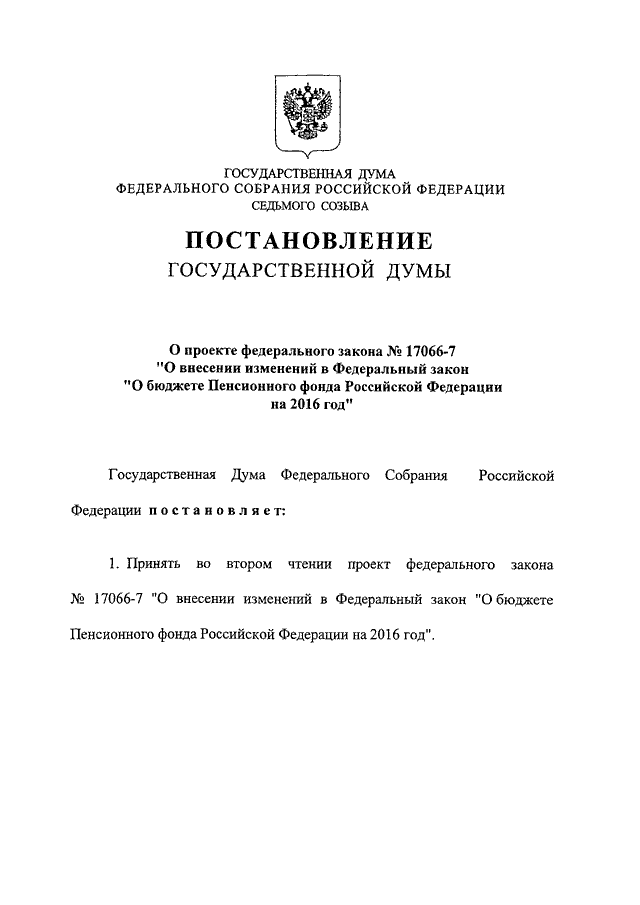 ГОСУДАРСТВЕННАЯ ДУМА
ФЕДЕРАЛЬНОГО СОБРАНИЯ РОССИЙСКОЙ ФЕДЕРАЦИИ
СЕДЬМОГО СОЗЫВА

ПОСТАНОВЛЕНИЕ
ГОСУДАРСТВЕННОЙ ДУМЫ

О проекте федерального закона № 17066-7
"О внесении изменений в Федеральный закон
"О бюджете Пенсионного фонда Российской Федерации
на 2016 год"

Государственная Дума Федерального Собрания Российской Федерации постановляет:

1. Принять во втором чтении проект федерального закона № 17066-7 "О внесении изменений в Федеральный закон "О бюджете Пенсионного фонда Российской Федерации на 2016 год".